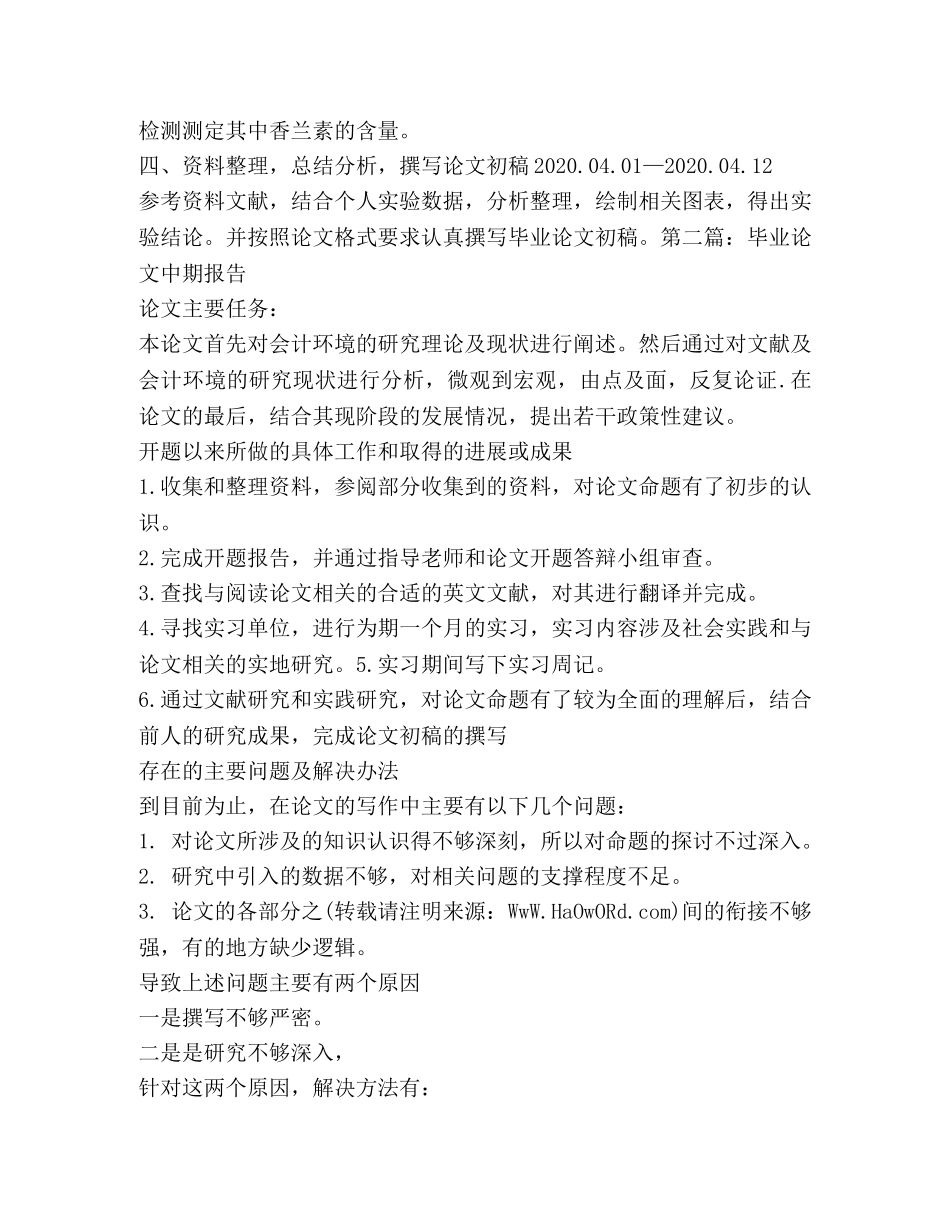 检测测定其中香兰素的含量。
四、资料整理，总结分析，撰写论文初稿 2020.04.01—2020.04.12
参考资料文献，结合个人实验数据，分析整理，绘制相关图表，得出实验结论。并按照论文格式要求认真撰写毕业论文初稿。第二篇：毕业论文中期报告
论文主要任务：
本论文首先对会计环境的研究理论及现状进行阐述。然后通过对文献及会计环境的研究现状进行分析，微观到宏观，由点及面，反复论证.在论文的最后，结合其现阶段的发展情况，提出若干政策性建议。
开题以来所做的具体工作和取得的进展或成果
1.收集和整理资料，参阅部分收集到的资料，对论文命题有了初步的认识。
2.完成开题报告，并通过指导老师和论文开题答辩小组审查。
3.查找与阅读论文相关的合适的英文文献，对其进行翻译并完成。
4.寻找实习单位，进行为期一个月的实习，实习内容涉及社会实践和与论文相关的实地研究。5.实习期间写下实习周记。
6.通过文献研究和实践研究，对论文命题有了较为全面的理解后，结合前人的研究成果，完成论文初稿的撰写
存在的主要问题及解决办法
到目前为止，在论文的写作中主要有以下几个问题：
1. 对论文所涉及的知识认识得不够深刻，所以对命题的探讨不过深入。
2. 研究中引入的数据不够，对相关问题的支撑程度不足。
3. 论文的各部分之(转载请注明来源：WwW.HaOwORd.com)间的衔接不够强，有的地方缺少逻辑。
导致上述问题主要有两个原因
一是撰写不够严密。
二是是研究不够深入，
针对这两个原因，解决方法有：